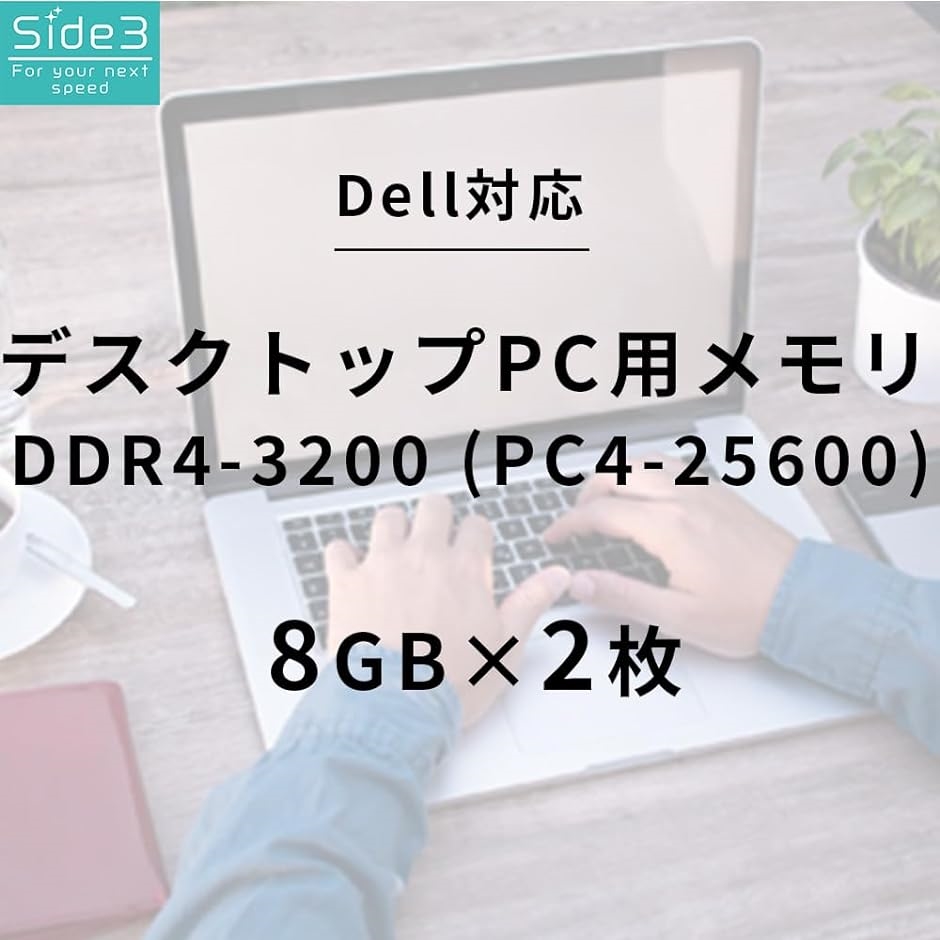 Side3
For your next speed

Dell対応

デスクトップPC用メモリ
DDR4-3200 (PC4-25600)

8GB×2枚